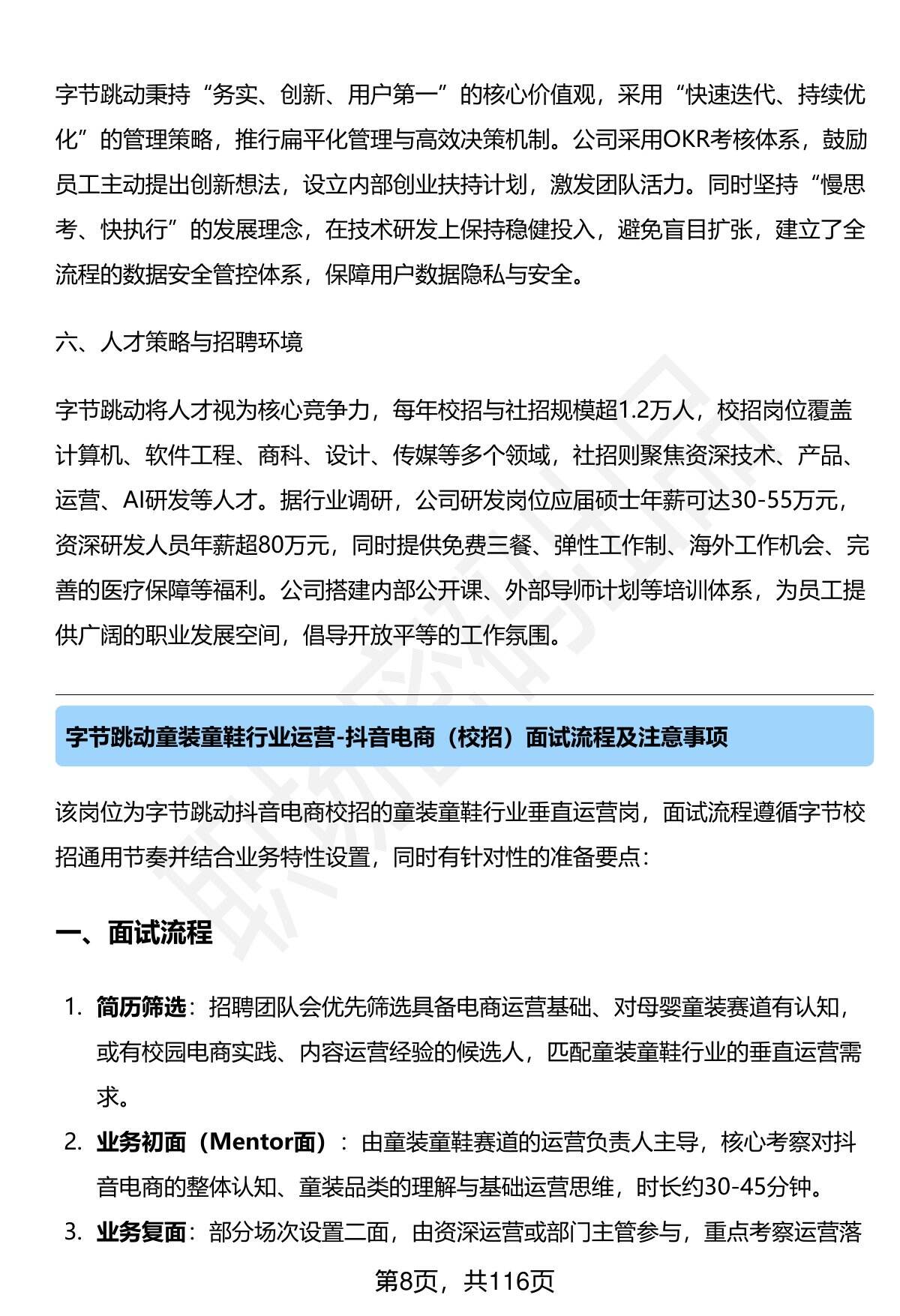 字节跳动秉持“务实、创新、用户第一”的核心价值观，采用“快速迭代、持续优化”的管理策略，推行扁平化管理与高效决策机制。公司采用OKR考核体系，鼓励员工主动提出创新想法，设立内部创业扶持计划，激发团队活力。同时坚持“慢思考、快执行”的发展理念，在技术研发上保持稳健投入，避免盲目扩张，建立了全流程的数据安全管控体系，保障用户数据隐私与安全。

六、人才策略与招聘环境

字节跳动将人才视为核心竞争力，每年校招与社招规模超1.2万人，校招岗位覆盖计算机、软件工程、商科、设计、传媒等多个领域，社招则聚焦资深技术、产品、运营、AI研发等人才。据行业调研，公司研发岗位应届硕士年薪可达30-55万元，资深研发人员年薪超80万元，同时提供免费三餐、弹性工作制、海外工作机会、完善的医疗保障等福利。公司搭建内部公开课、外部导师计划等培训体系，为员工提供广阔的职业发展空间，倡导开放平等的工作氛围。

字节跳动童装童鞋行业运营-抖音电商（校招）面试流程及注意事项

该岗位为字节跳动抖音电商校招的童装童鞋行业垂直运营岗，面试流程遵循字节校招通用节奏并结合业务特性设置，同时有针对性的准备要点：

一、面试流程

1. 简历筛选：招聘团队会优先筛选具备电商运营基础、对母婴童装赛道有认知，或有校园电商实践、内容运营经验的候选人，匹配童装童鞋行业的垂直运营需求。
2. 业务初面（Mentor面）：由童装童鞋赛道的运营负责人主导，核心考察对抖音电商的整体认知、童装品类的理解与基础运营思维，时长约30-45分钟。
3. 业务复面：部分场次设置二面，由资深运营或部门主管参与，重点考察运营落

第8页，共116页